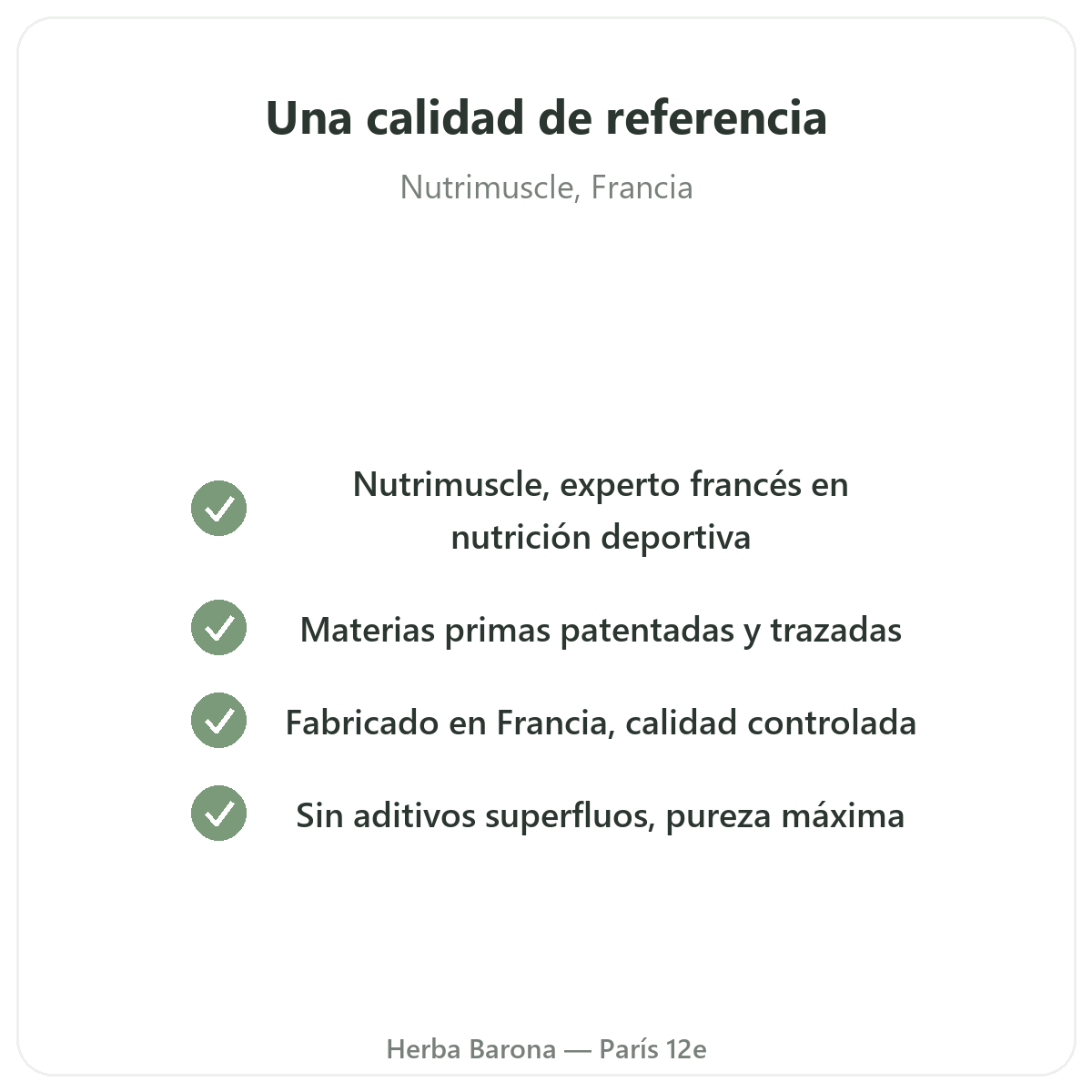 Una calidad de referencia

Nutrimuscle, Francia

✓ Nutrimuscle, experto francés en nutrición deportiva

✓ Materias primas patentadas y trazadas

✓ Fabricado en Francia, calidad controlada

✓ Sin aditivos superfluos, pureza máxima

Herba Barona — París 12e